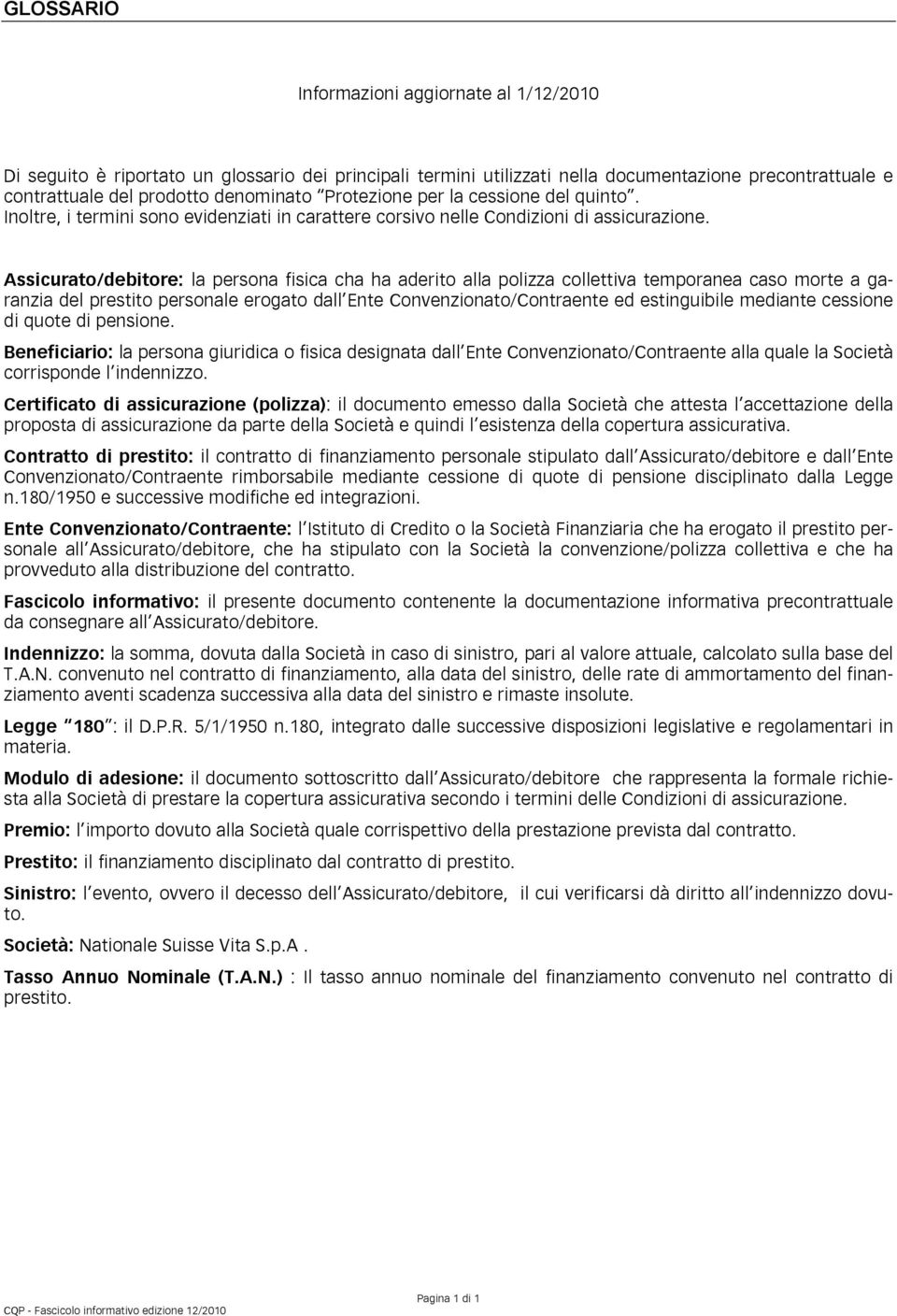 GLOSSARIO

Informazioni aggiornate al 1/12/2010

Di seguito è riportato un glossario dei principali termini utilizzati nella documentazione precontrattuale e contrattuale del prodotto denominato "Protezione per la cessione del quinto". Inoltre, i termini sono evidenziati in carattere corsivo nelle Condizioni di assicurazione.

Assicurato/debitore: la persona fisica cha ha aderito alla polizza collettiva temporanea caso morte a garanzia del prestito personale erogato dall'Ente Convenzionato/Contraente ed estinguibile mediante cessione di quote di pensione.

Beneficiario: la persona giuridica o fisica designata dall'Ente Convenzionato/Contraente alla quale la Società corrisponde l'indennizzo.

Certificato di assicurazione (polizza): il documento emesso dalla Società che attesta l'accettazione della proposta di assicurazione da parte della Società e quindi l'esistenza della copertura assicurativa.

Contratto di prestito: il contratto di finanziamento personale stipulato dall'Assicurato/debitore e dall'Ente Convenzionato/Contraente rimborsabile mediante cessione di quote di pensione disciplinato dalla Legge n.180/1950 e successive modifiche ed integrazioni.

Ente Convenzionato/Contraente: l'Istituto di Credito o la Società Finanziaria che ha erogato il prestito personale all'Assicurato/debitore, che ha stipulato con la Società la convenzione/polizza collettiva e che ha provveduto alla distribuzione del contratto.

Fascicolo informativo: il presente documento contenente la documentazione informativa precontrattuale da consegnare all'Assicurato/debitore.

Indennizzo: la somma, dovuta dalla Società in caso di sinistro, pari al valore attuale, calcolato sulla base del T.A.N. convenuto nel contratto di finanziamento, alla data del sinistro, delle rate di ammortamento del finanziamento aventi scadenza successiva alla data del sinistro e rimaste insolute.

Legge "180": il D.P.R. 5/1/1950 n.180, integrato dalle successive disposizioni legislative e regolamentari in materia.

Modulo di adesione: il documento sottoscritto dall'Assicurato/debitore che rappresenta la formale richiesta alla Società di prestare la copertura assicurativa secondo i termini delle Condizioni di assicurazione.

Premio: l'importo dovuto alla Società quale corrispettivo della prestazione prevista dal contratto.

Prestito: il finanziamento disciplinato dal contratto di prestito.

Sinistro: l'evento, ovvero il decesso dell'Assicurato/debitore, il cui verificarsi dà diritto all'indennizzo dovuto.

Società: Nationale Suisse Vita S.p.A .

Tasso Annuo Nominale (T.A.N.) : Il tasso annuo nominale del finanziamento convenuto nel contratto di prestito.

Pagina 1 di 1

CQP - Fascicolo informativo edizione 12/2010